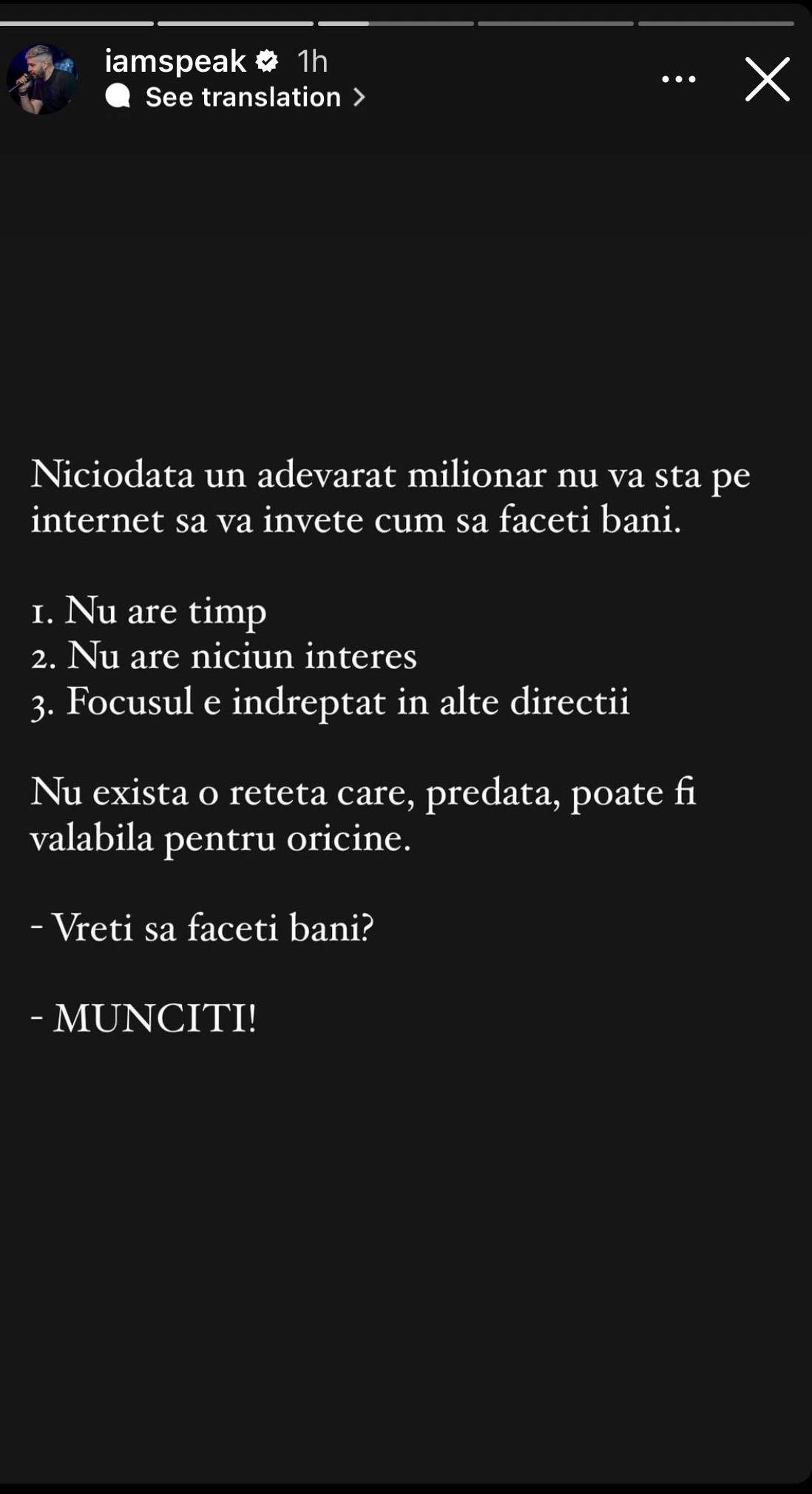 iamspeak 1h
See translation

Niciodata un adevarat milionar nu va sta pe internet sa va invete cum sa faceti bani.

1. Nu are timp
2. Nu are niciun interes
3. Focusul e indreptat in alte directii

Nu exista o reteta care, predata, poate fi valabila pentru oricine.

- Vreti sa faceti bani?

- MUNCITI!